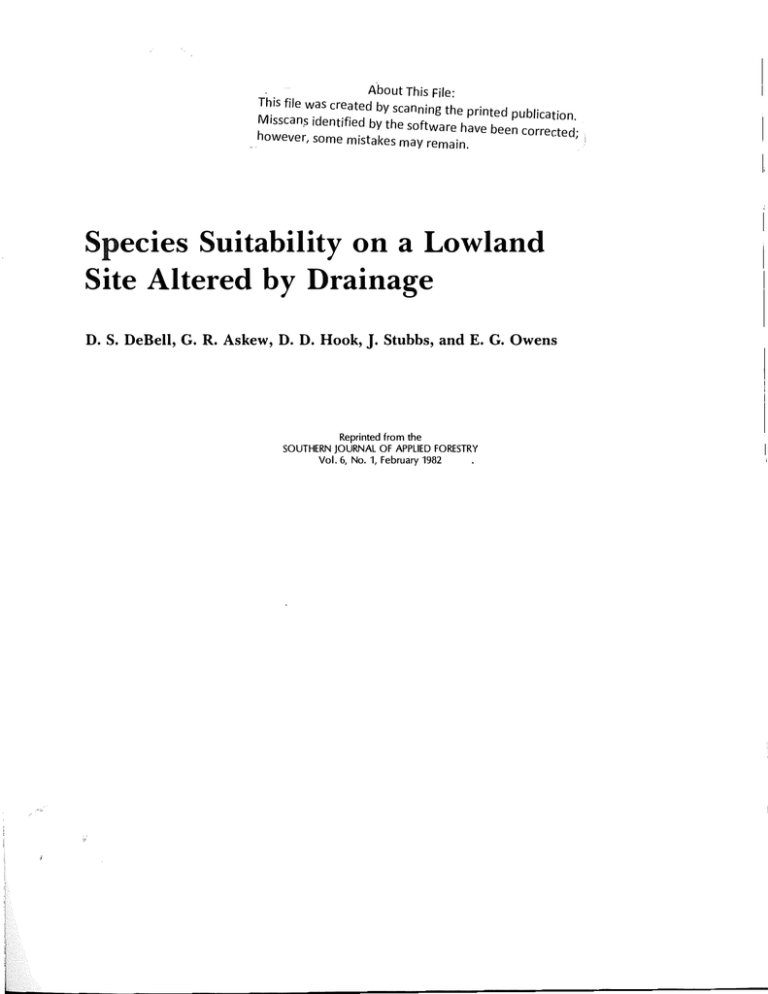 About This File:
This file was created by scanning the printed publication. Misscans identified by the software have been corrected; however, some mistakes may remain.

Species Suitability on a Lowland Site Altered by Drainage

D. S. DeBell, G. R. Askew, D. D. Hook, J. Stubbs, and E. G. Owens

Reprinted from the
SOUTHERN JOURNAL OF APPLIED FORESTRY
Vol. 6, No. 1, February 1982